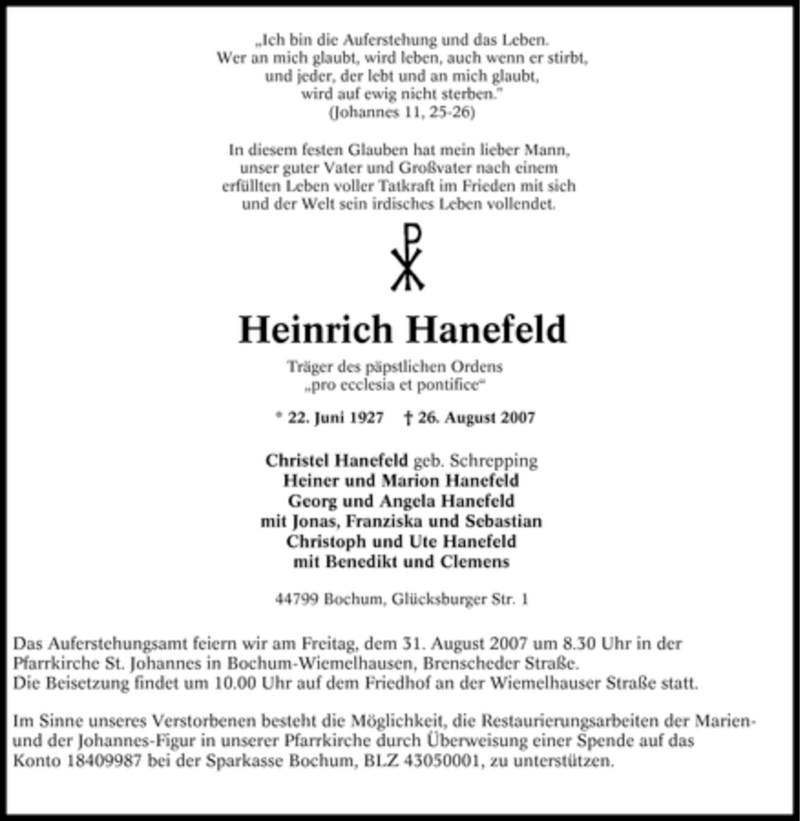 „Ich bin die Auferstehung und das Leben.
Wer an mich glaubt, wird leben, auch wenn er stirbt,
und jeder, der lebt und an mich glaubt,
wird auf ewig nicht sterben."
(Johannes 11, 25-26)

In diesem festen Glauben hat mein lieber Mann,
unser guter Vater und Großvater nach einem
erfüllten Leben voller Tatkraft im Frieden mit sich
und der Welt sein irdisches Leben vollendet.

Heinrich Hanefeld

Träger des päpstlichen Ordens
„pro ecclesia et pontifice"

* 22. Juni 1927 † 26. August 2007

Christel Hanefeld geb. Schrepping
Heiner und Marion Hanefeld
Georg und Angela Hanefeld
mit Jonas, Franziska und Sebastian
Christoph und Ute Hanefeld
mit Benedikt und Clemens

44799 Bochum, Glücksburger Str. 1

Das Auferstehungsamt feiern wir am Freitag, dem 31. August 2007 um 8.30 Uhr in der Pfarrkirche St. Johannes in Bochum-Wiemelhausen, Brenscheder Straße.
Die Beisetzung findet um 10.00 Uhr auf dem Friedhof an der Wiemelhauser Straße statt.

Im Sinne unseres Verstorbenen besteht die Möglichkeit, die Restaurierungsarbeiten der Marien- und der Johannes-Figur in unserer Pfarrkirche durch Überweisung einer Spende auf das Konto 18409987 bei der Sparkasse Bochum, BLZ 43050001, zu unterstützen.